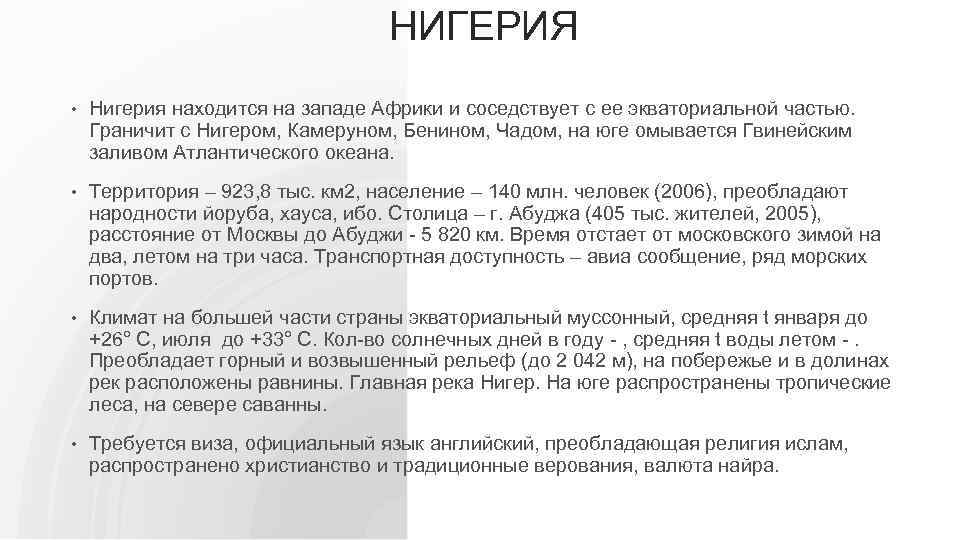 НИГЕРИЯ

• Нигерия находится на западе Африки и соседствует с ее экваториальной частью. Граничит с Нигером, Камеруном, Бенином, Чадом, на юге омывается Гвинейским заливом Атлантического океана.

• Территория – 923,8 тыс. км2, население – 140 млн. человек (2006), преобладают народности йоруба, хауса, ибо. Столица – г. Абуджа (405 тыс. жителей, 2005), расстояние от Москвы до Абуджи - 5 820 км. Время отстает от московского зимой на два, летом на три часа. Транспортная доступность – авиа сообщение, ряд морских портов.

• Климат на большей части страны экваториальный муссонный, средняя t января до +26° С, июля до +33° С. Кол-во солнечных дней в году - , средняя t воды летом - . Преобладает горный и возвышенный рельеф (до 2 042 м), на побережье и в долинах рек расположены равнины. Главная река Нигер. На юге распространены тропические леса, на севере саванны.

• Требуется виза, официальный язык английский, преобладающая религия ислам, распространено христианство и традиционные верования, валюта найра.